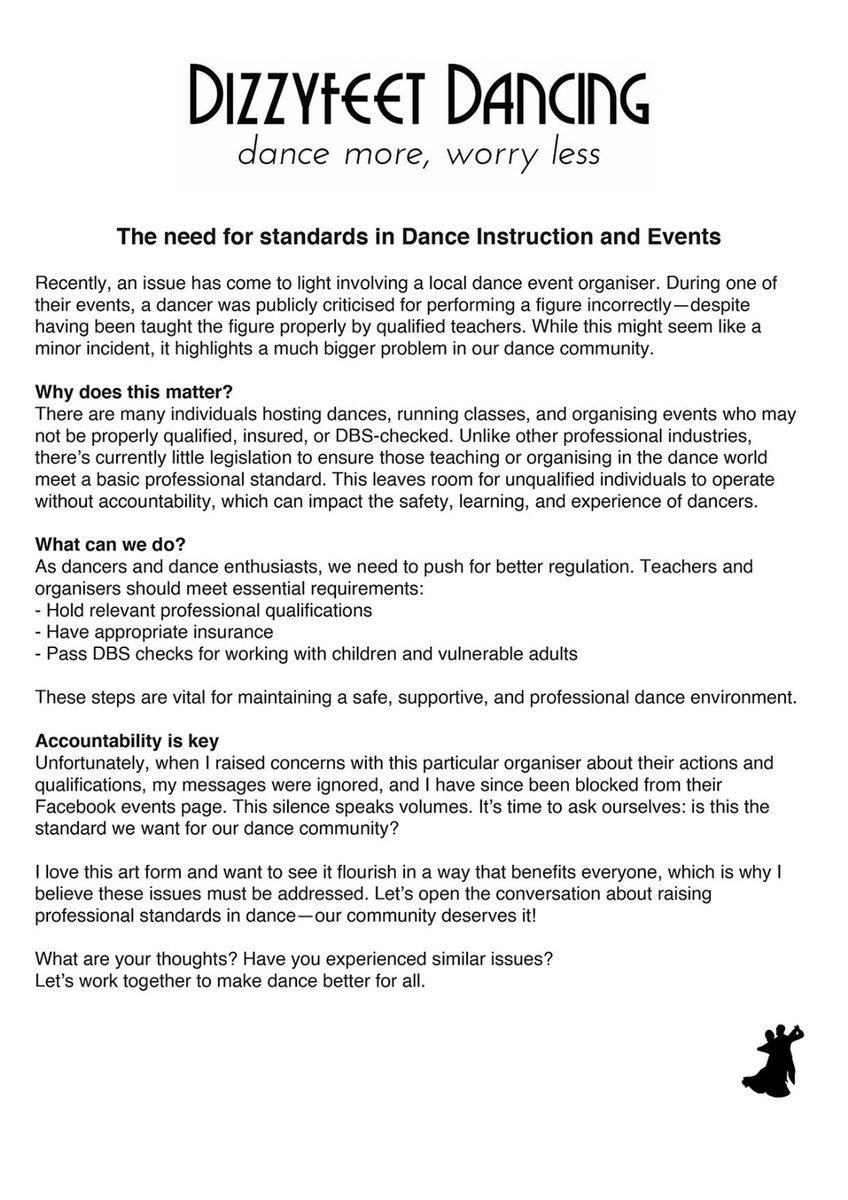 DIZZYFEET DANCING
dance more, worry less

The need for standards in Dance Instruction and Events

Recently, an issue has come to light involving a local dance event organiser. During one of their events, a dancer was publicly criticised for performing a figure incorrectly—despite having been taught the figure properly by qualified teachers. While this might seem like a minor incident, it highlights a much bigger problem in our dance community.

Why does this matter?
There are many individuals hosting dances, running classes, and organising events who may not be properly qualified, insured, or DBS-checked. Unlike other professional industries, there's currently little legislation to ensure those teaching or organising in the dance world meet a basic professional standard. This leaves room for unqualified individuals to operate without accountability, which can impact the safety, learning, and experience of dancers.

What can we do?
As dancers and dance enthusiasts, we need to push for better regulation. Teachers and organisers should meet essential requirements:
- Hold relevant professional qualifications
- Have appropriate insurance
- Pass DBS checks for working with children and vulnerable adults

These steps are vital for maintaining a safe, supportive, and professional dance environment.

Accountability is key
Unfortunately, when I raised concerns with this particular organiser about their actions and qualifications, my messages were ignored, and I have since been blocked from their Facebook events page. This silence speaks volumes. It's time to ask ourselves: is this the standard we want for our dance community?

I love this art form and want to see it flourish in a way that benefits everyone, which is why I believe these issues must be addressed. Let's open the conversation about raising professional standards in dance—our community deserves it!

What are your thoughts? Have you experienced similar issues?
Let's work together to make dance better for all.